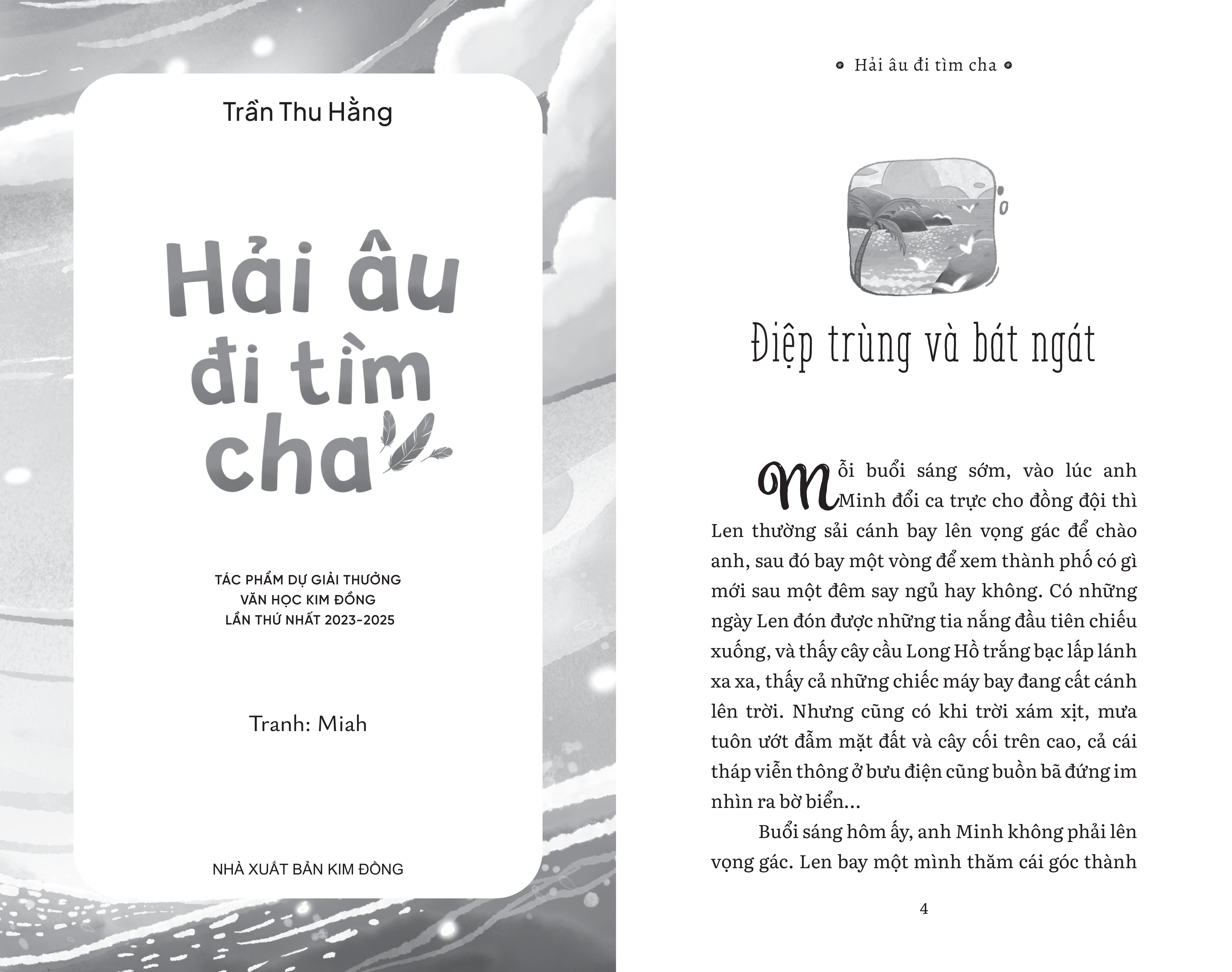 Trần Thu Hằng

Hải âu đi tìm cha

TÁC PHẨM DỰ GIẢI THƯỞNG VĂN HỌC KIM ĐỒNG LẦN THỨ NHẤT 2023-2025

Tranh: Miah

NHÀ XUẤT BẢN KIM ĐỒNG

Hải âu đi tìm cha

Điệp trùng và bát ngát

Mỗi buổi sáng sớm, vào lúc anh Minh đổi ca trực cho đồng đội thì Len thường sải cánh bay lên vọng gác để chào anh, sau đó bay một vòng để xem thành phố có gì mới sau một đêm say ngủ hay không. Có những ngày Len đón được những tia nắng đầu tiên chiếu xuống, và thấy cây cầu Long Hồ trắng bạc lấp lánh xa xa, thấy cả những chiếc máy bay đang cất cánh lên trời. Nhưng cũng có khi trời xám xịt, mưa tuôn ướt đẫm mặt đất và cây cối trên cao, cả cái tháp viễn thông ở bưu điện cũng buồn bã đứng im nhìn ra bờ biển...

Buổi sáng hôm ấy, anh Minh không phải lên vọng gác. Len bay một mình thăm cái góc thành

4